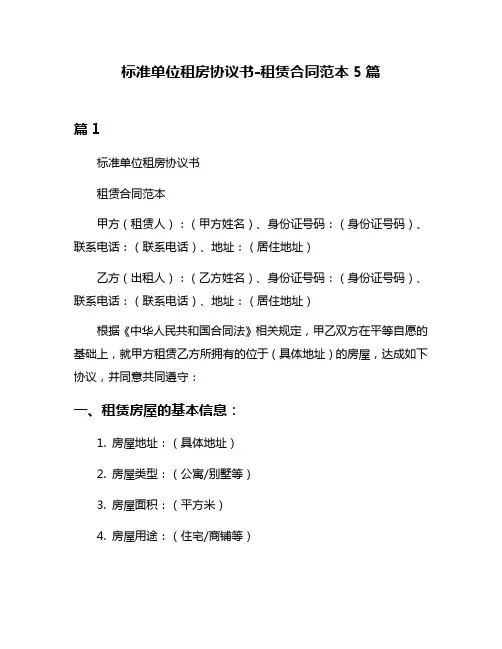 标准单位租房协议书-租赁合同范本 5 篇

篇 1

标准单位租房协议书

租赁合同范本

甲方（租赁人）：（甲方姓名）、身份证号码：（身份证号码）、联系电话：（联系电话）、地址：（居住地址）

乙方（出租人）：（乙方姓名）、身份证号码：（身份证号码）、联系电话：（联系电话）、地址：（居住地址）

根据《中华人民共和国合同法》相关规定，甲乙双方在平等自愿的基础上，就甲方租赁乙方所拥有的位于（具体地址）的房屋，达成如下协议，并同意共同遵守：

一、租赁房屋的基本信息：

1. 房屋地址：（具体地址）

2. 房屋类型：（公寓/别墅等）

3. 房屋面积：（平方米）

4. 房屋用途：（住宅/商铺等）